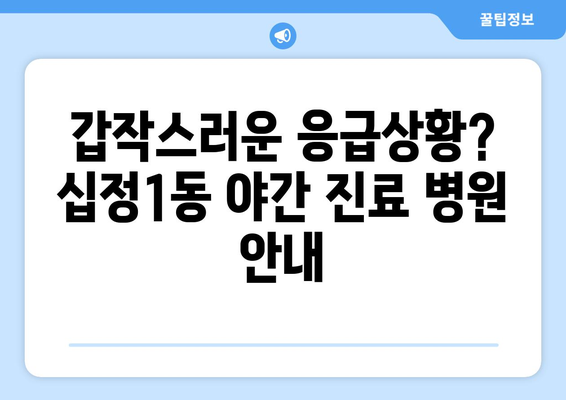 꿀팁정보

갑작스러운 응급상황? 십정1동 야간 진료 병원 안내